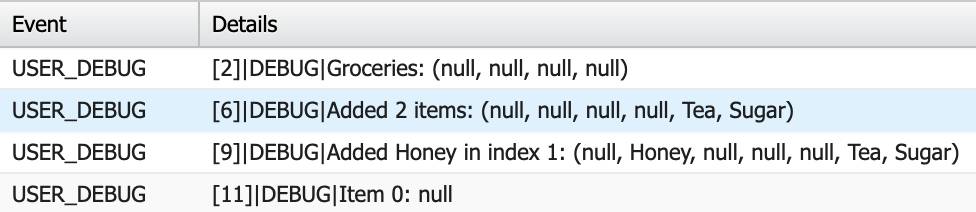 | Event | Details |
|---|---|
| USER_DEBUG | [2]\|DEBUG\|Groceries: (null, null, null, null) |
| USER_DEBUG | [6]\|DEBUG\|Added 2 items: (null, null, null, null, Tea, Sugar) |
| USER_DEBUG | [9]\|DEBUG\|Added Honey in index 1: (null, Honey, null, null, null, Tea, Sugar) |
| USER_DEBUG | [11]\|DEBUG\|Item 0: null |